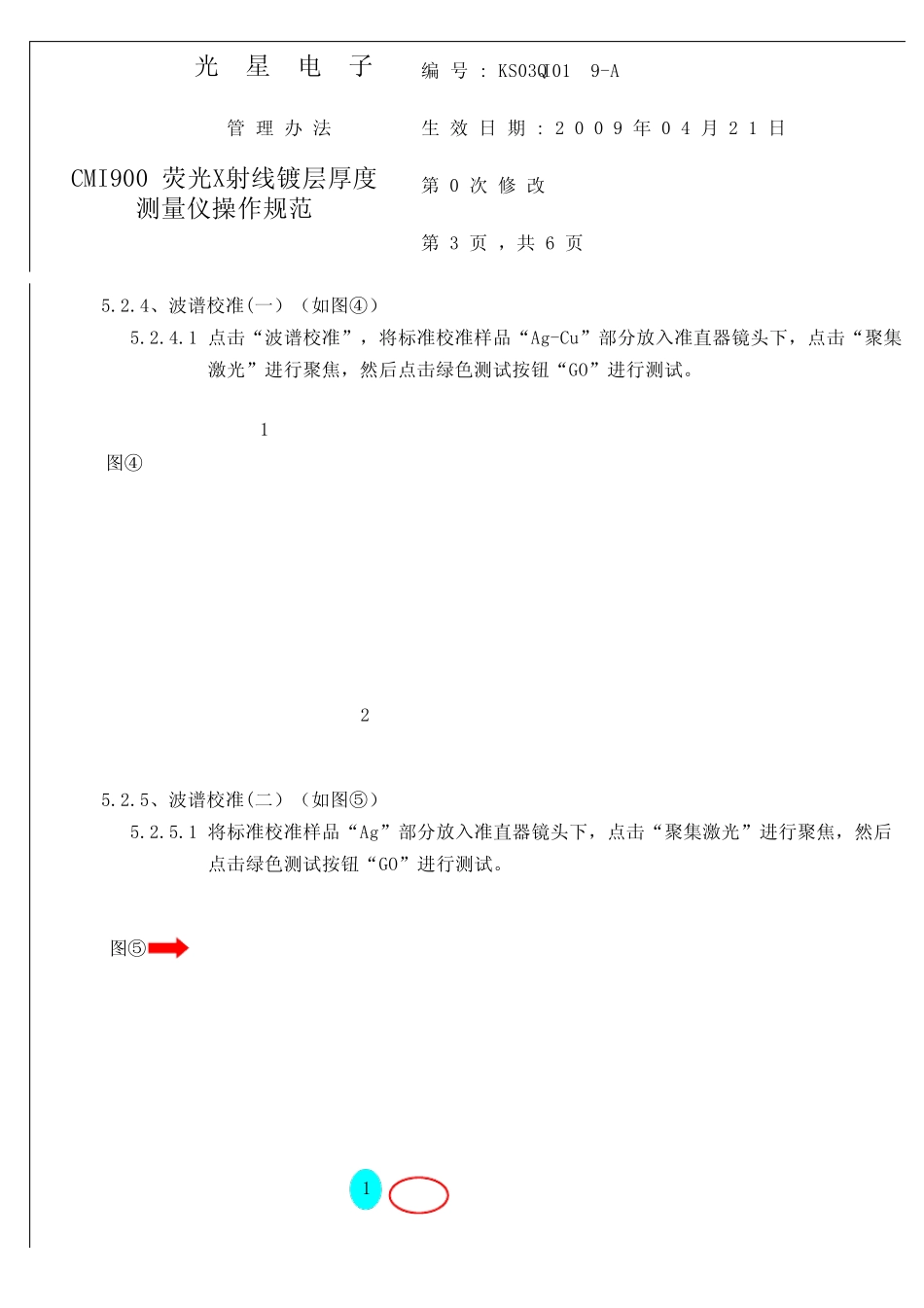 光 星 电 子

管 理 办 法

CMI900 荧光X射线镀层厚度测量仪操作规范

编 号 : KS03QI01 9-A

生 效 日 期 : 2 0 0 9 年 0 4 月 2 1 日

第 0 次 修 改

第 3 页 , 共 6 页

5.2.4、波谱校准(一)（如图④）

5.2.4.1 点击“波谱校准”，将标准校准样品“Ag-Cu”部分放入准直器镜头下，点击“聚集激光”进行聚焦，然后点击绿色测试按钮“GO”进行测试。

1

图④

2

5.2.5、波谱校准(二)（如图⑤）

5.2.5.1 将标准校准样品“Ag”部分放入准直器镜头下，点击“聚集激光”进行聚焦，然后点击绿色测试按钮“GO”进行测试。

图⑤

1